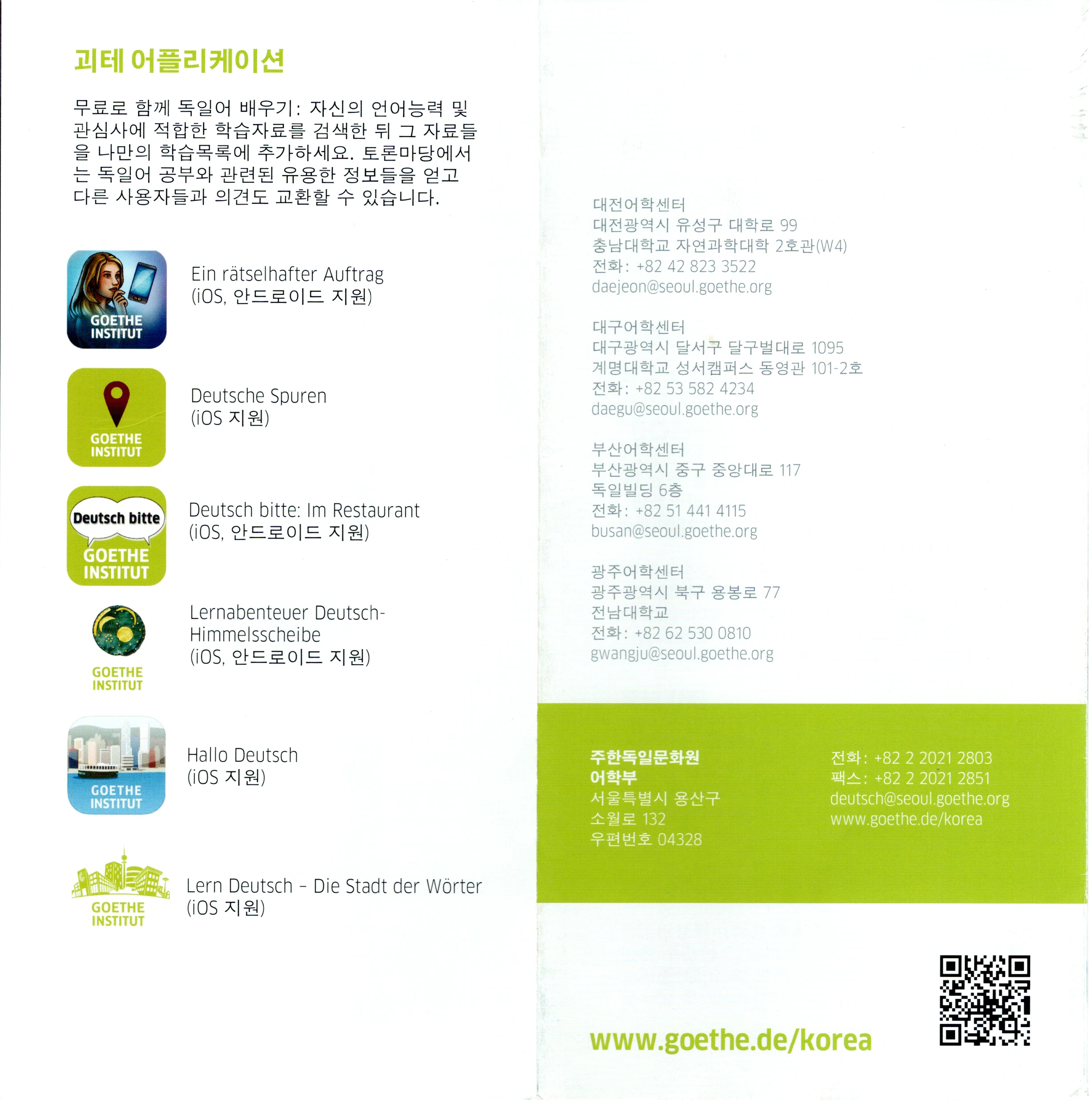 괴테 어플리케이션

무료로 함께 독일어 배우기: 자신의 언어능력 및 관심사에 적합한 학습자료를 검색한 뒤 그 자료들을 나만의 학습목록에 추가하세요. 토론마당에서는 독일어 공부와 관련된 유용한 정보들을 얻고 다른 사용자들과 의견도 교환할 수 있습니다.

GOETHE INSTITUT

Ein rätselhafter Auftrag
(iOS, 안드로이드 지원)

GOETHE INSTITUT

Deutsche Spuren
(iOS 지원)

Deutsch bitte
GOETHE INSTITUT

Deutsch bitte: Im Restaurant
(iOS, 안드로이드 지원)

GOETHE INSTITUT

Lernabenteuer Deutsch-Himmelsscheibe
(iOS, 안드로이드 지원)

GOETHE INSTITUT

Hallo Deutsch
(iOS 지원)

GOETHE INSTITUT

Lern Deutsch – Die Stadt der Wörter
(iOS 지원)

대전어학센터
대전광역시 유성구 대학로 99
충남대학교 자연과학대학 2호관(W4)
전화: +82 42 823 3522
daejeon@seoul.goethe.org

대구어학센터
대구광역시 달서구 달구벌대로 1095
계명대학교 성서캠퍼스 동영관 101-2호
전화: +82 53 582 4234
daegu@seoul.goethe.org

부산어학센터
부산광역시 중구 중앙대로 117
독일빌딩 6층
전화: +82 51 441 4115
busan@seoul.goethe.org

광주어학센터
광주광역시 북구 용봉로 77
전남대학교
전화: +82 62 530 0810
gwangju@seoul.goethe.org

주한독일문화원
어학부
서울특별시 용산구
소월로 132
우편번호 04328

전화: +82 2 2021 2803
팩스: +82 2 2021 2851
deutsch@seoul.goethe.org
www.goethe.de/korea

www.goethe.de/korea